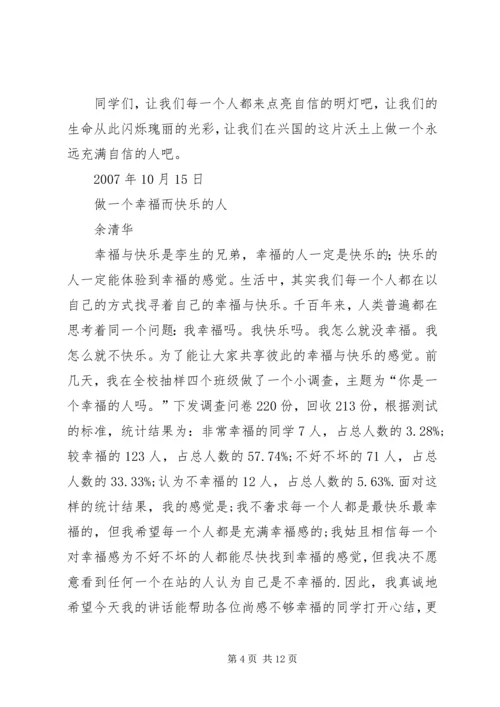 同学们，让我们每一个人都来点亮自信的明灯吧，让我们的生命从此闪烁瑰丽的光彩，让我们在兴国的这片沃土上做一个永远充满自信的人吧。

2007 年 10 月 15 日

做一个幸福而快乐的人

余清华

幸福与快乐是孪生的兄弟，幸福的人一定是快乐的；快乐的人一定能体验到幸福的感觉。生活中，其实我们每一个人都在以自己的方式找寻着自己的幸福与快乐。千百年来，人类普遍都在思考着同一个问题：我幸福吗。我快乐吗。我怎么就没幸福。我怎么就不快乐。为了能让大家共享彼此的幸福与快乐的感觉。前几天，我在全校抽样四个班级做了一个小调查，主题为“你是一个幸福的人吗。”下发调查问卷 220 份，回收 213 份，根据测试的标准，统计结果为：非常幸福的同学 7 人，占总人数的 3.28%；较幸福的 123 人，占总人数的 57.74%；不好不坏的 71 人，占总人数的 33.33%；认为不幸福的 12 人，占总人数的 5.63%.面对这样的统计结果，我的感觉是；我不奢求每一个人都是最快乐最幸福的，但我希望每一个人都是充满幸福感的；我姑且相信每一个对幸福感为不好不坏的人都能尽快找到幸福的感觉，但我决不愿意看到任何一个在站的人认为自己是不幸福的.因此，我真诚地希望今天我的讲话能帮助各位尚感不够幸福的同学打开心结，更

第 4 页 共 12 页